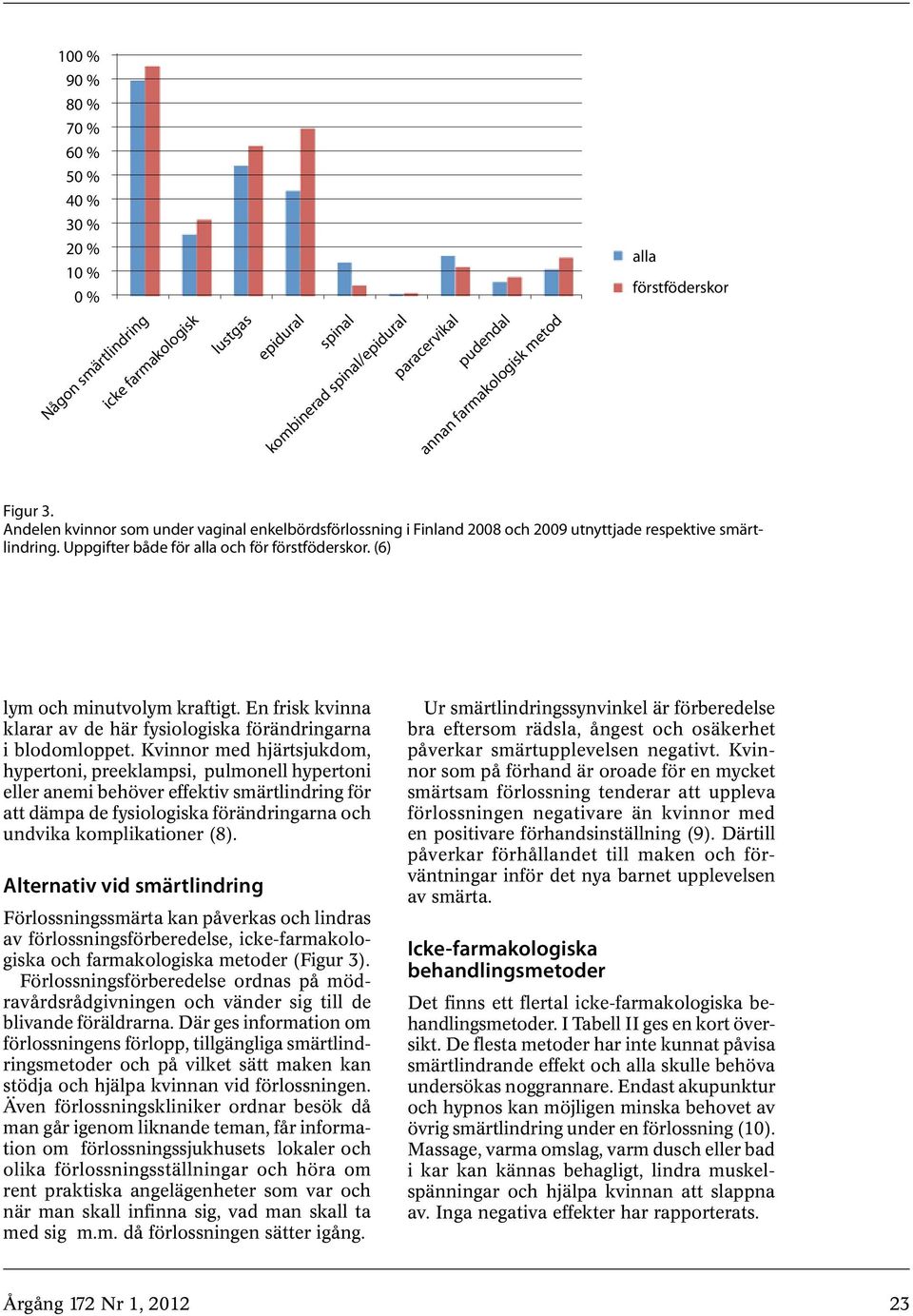 100 %
90 %
80 %
70 %
60 %
50 %
40 %
30 %
20 %
10 %
0 %

Någon smärtlindring
icke farmakologisk
lustgas
epidural
spinal
kombinerad spinal/epidural
paracervikal
pudendal
annan farmakologisk metod

alla
förstföderskor

Figur 3.
Andelen kvinnor som under vaginal enkelbördsförlossning i Finland 2008 och 2009 utnyttjade respektive smärtlindring. Uppgifter både för alla och för förstföderskor. (6)

lym och minutvolym kraftigt. En frisk kvinna klarar av de här fysiologiska förändringarna i blodomloppet. Kvinnor med hjärtsjukdom, hypertoni, preeklampsi, pulmonell hypertoni eller anemi behöver effektiv smärtlindring för att dämpa de fysiologiska förändringarna och undvika komplikationer (8).

Alternativ vid smärtlindring

Förlossningssmärta kan påverkas och lindras av förlossningsförberedelse, icke-farmakologiska och farmakologiska metoder (Figur 3).

Förlossningsförberedelse ordnas på mödravårdsrådgivningen och vänder sig till de blivande föräldrarna. Där ges information om förlossningens förlopp, tillgängliga smärtlindringsmetoder och på vilket sätt maken kan stödja och hjälpa kvinnan vid förlossningen. Även förlossningskliniker ordnar besök då man går igenom liknande teman, får information om förlossningssjukhusets lokaler och olika förlossningsställningar och höra om rent praktiska angelägenheter som var och när man skall infinna sig, vad man skall ta med sig m.m. då förlossningen sätter igång.

Ur smärtlindringssynvinkel är förberedelse bra eftersom rädsla, ångest och osäkerhet påverkar smärtupplevelsen negativt. Kvinnor som på förhand är oroade för en mycket smärtsam förlossning tenderar att uppleva förlossningen negativare än kvinnor med en positivare förhandsinställning (9). Därtill påverkar förhållandet till maken och förväntningar inför det nya barnet upplevelsen av smärta.

Icke-farmakologiska behandlingsmetoder

Det finns ett flertal icke-farmakologiska behandlingsmetoder. I Tabell II ges en kort översikt. De flesta metoder har inte kunnat påvisa smärtlindrande effekt och alla skulle behöva undersökas noggrannare. Endast akupunktur och hypnos kan möjligen minska behovet av övrig smärtlindring under en förlossning (10). Massage, varma omslag, varm dusch eller bad i kar kan kännas behagligt, lindra muskelspänningar och hjälpa kvinnan att slappna av. Inga negativa effekter har rapporterats.

Årgång 172 Nr 1, 2012
23